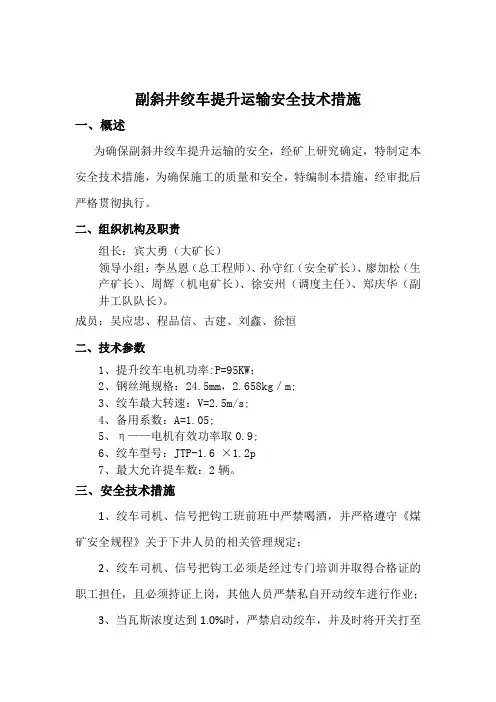 副斜井绞车提升运输安全技术措施

一、概述

为确保副斜井绞车提升运输的安全，经矿上研究确定，特制定本安全技术措施，为确保施工的质量和安全，特编制本措施，经审批后严格贯彻执行。

二、组织机构及职责

组长：宾大勇（大矿长）

领导小组：李丛恩（总工程师）、孙守红（安全矿长）、廖加松（生产矿长）、周辉（机电矿长）、徐安州（调度主任）、郑庆华（副井工队队长）。

成员：吴应忠、程品信、古建、刘鑫、徐恒

二、技术参数

1、提升绞车电机功率:P=95KW;

2、钢丝绳规格：24.5mm，2.658kg／m;

3、绞车最大转速：V=2.5m/s;

4、备用系数：A=1.05;

5、η——电机有效功率取 0.9;

6、绞车型号：JTP-1.6 ×1.2p

7、最大允许提车数：2 辆。

三、安全技术措施

1、绞车司机、信号把钩工班前班中严禁喝酒，并严格遵守《煤矿安全规程》关于下井人员的相关管理规定；

2、绞车司机、信号把钩工必须是经过专门培训并取得合格证的职工担任，且必须持证上岗，其他人员严禁私自开动绞车进行作业；

3、当瓦斯浓度达到 1.0%时，严禁启动绞车，并及时将开关打至